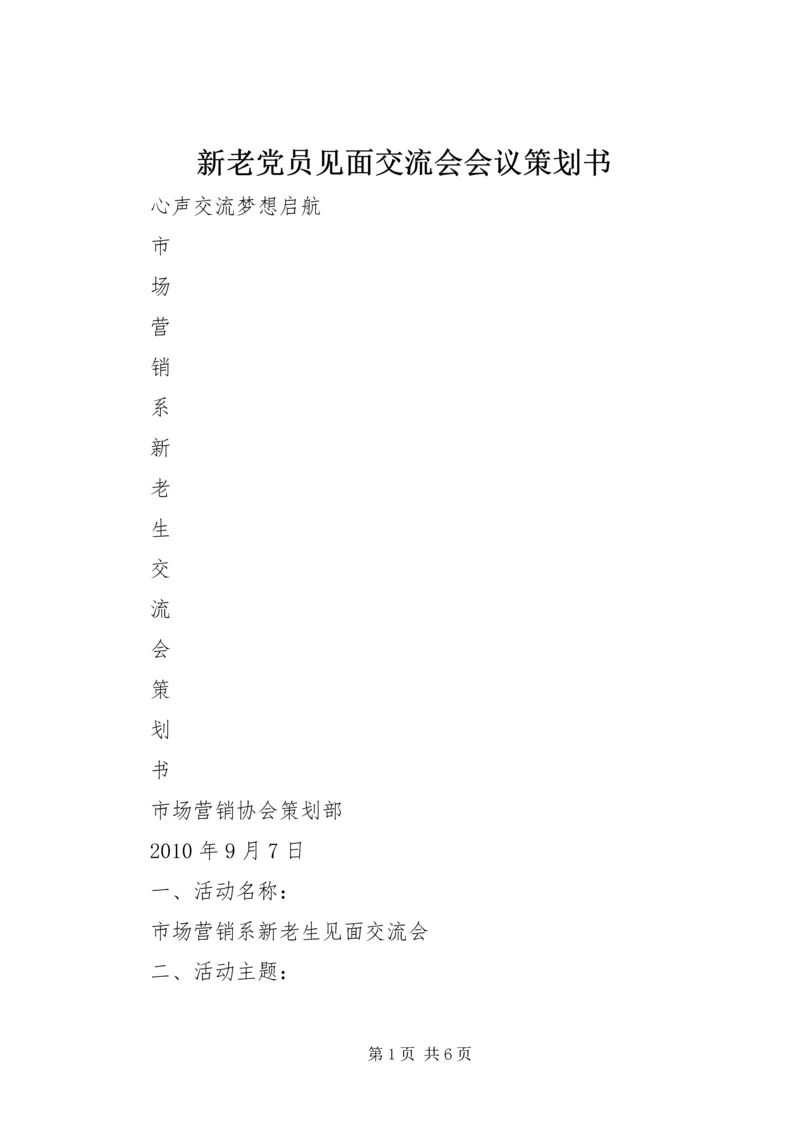 新老党员见面交流会会议策划书

心声交流梦想启航

市

场

营

销

系

新

老

生

交

流

会

策

划

书

市场营销协会策划部

2010 年 9 月 7 日

一、活动名称：

市场营销系新老生见面交流会

二、活动主题：

第 1 页 共 6 页